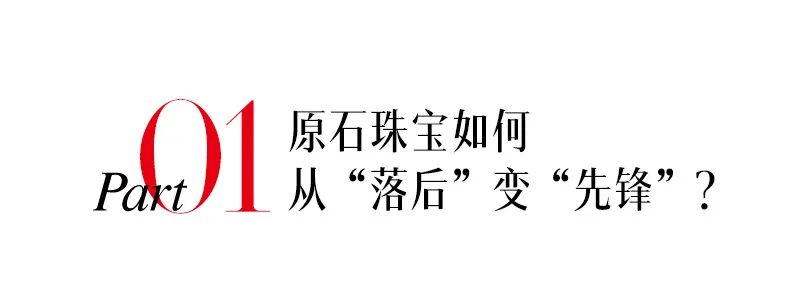 Part 01

原石珠宝如何
从“落后”变“先锋”？